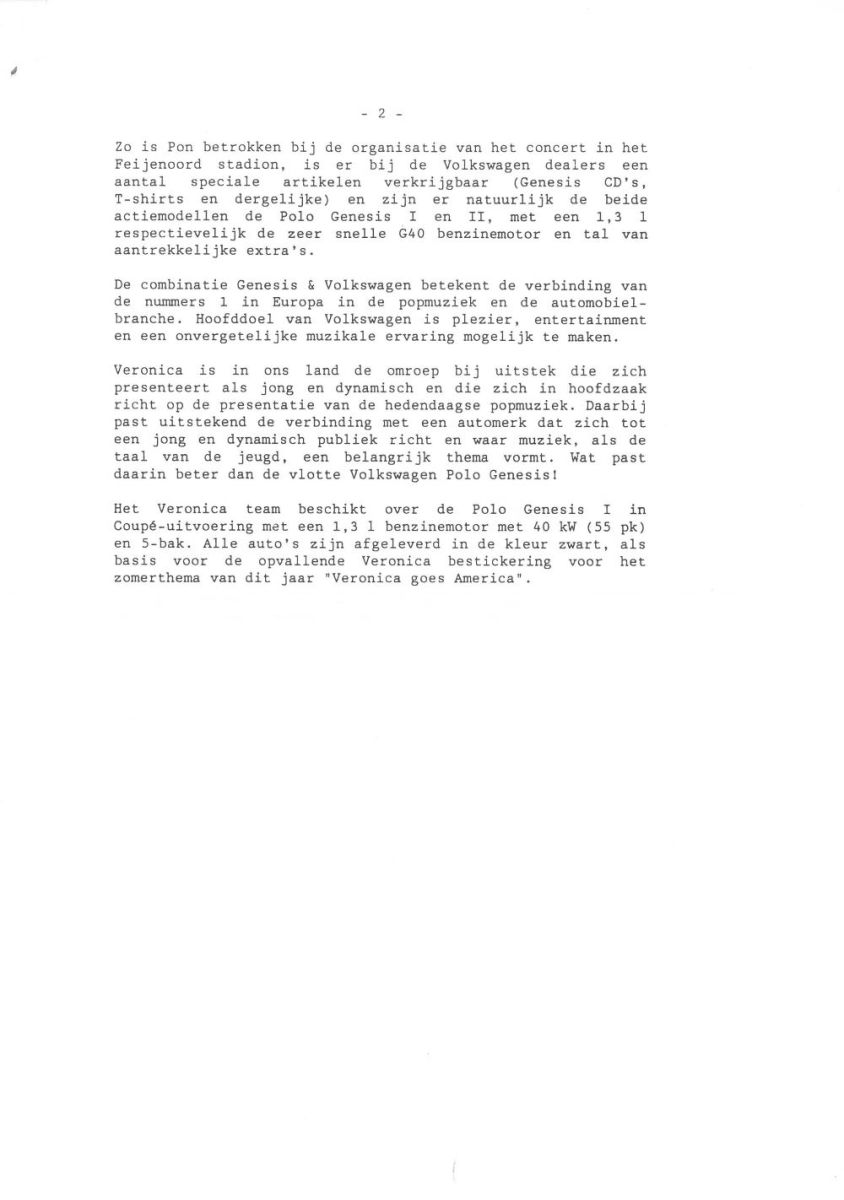 - 2 -

Zo is Pon betrokken bij de organisatie van het concert in het Feijenoord stadion, is er bij de Volkswagen dealers een aantal speciale artikelen verkrijgbaar (Genesis CD's, T-shirts en dergelijke) en zijn er natuurlijk de beide actiemodellen de Polo Genesis I en II, met een 1,3 l respectievelijk de zeer snelle G40 benzinemotor en tal van aantrekkelijke extra's.

De combinatie Genesis & Volkswagen betekent de verbinding van de nummers 1 in Europa in de popmuziek en de automobielbranche. Hoofddoel van Volkswagen is plezier, entertainment en een onvergetelijke muzikale ervaring mogelijk te maken.

Veronica is in ons land de omroep bij uitstek die zich presenteert als jong en dynamisch en die zich in hoofdzaak richt op de presentatie van de hedendaagse popmuziek. Daarbij past uitstekend de verbinding met een automerk dat zich tot een jong en dynamisch publiek richt en waar muziek, als de taal van de jeugd, een belangrijk thema vormt. Wat past daarin beter dan de vlotte Volkswagen Polo Genesis!

Het Veronica team beschikt over de Polo Genesis I in Coupé-uitvoering met een 1,3 l benzinemotor met 40 kW (55 pk) en 5-bak. Alle auto's zijn afgeleverd in de kleur zwart, als basis voor de opvallende Veronica bestickering voor het zomerthema van dit jaar "Veronica goes America".